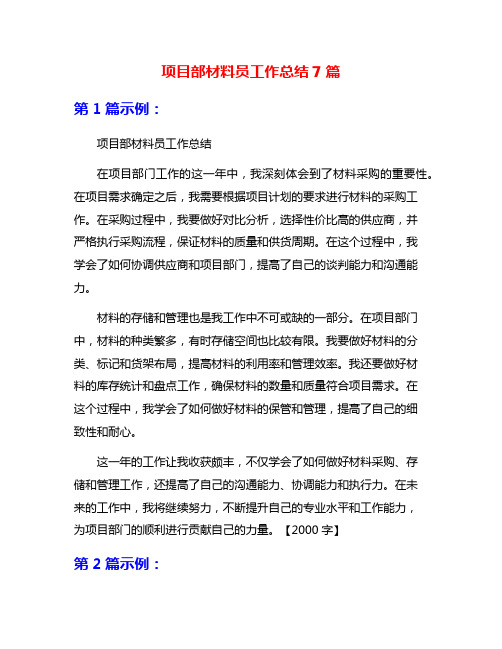 项目部材料员工作总结 7 篇

第 1 篇示例：

项目部材料员工作总结

在项目部门工作的这一年中，我深刻体会到了材料采购的重要性。在项目需求确定之后，我需要根据项目计划的要求进行材料的采购工作。在采购过程中，我要做好对比分析，选择性价比高的供应商，并严格执行采购流程，保证材料的质量和供货周期。在这个过程中，我学会了如何协调供应商和项目部门，提高了自己的谈判能力和沟通能力。

材料的存储和管理也是我工作中不可或缺的一部分。在项目部门中，材料的种类繁多，有时存储空间也比较有限。我要做好材料的分类、标记和货架布局，提高材料的利用率和管理效率。我还要做好材料的库存统计和盘点工作，确保材料的数量和质量符合项目需求。在这个过程中，我学会了如何做好材料的保管和管理，提高了自己的细致性和耐心。

这一年的工作让我收获颇丰，不仅学会了如何做好材料采购、存储和管理工作，还提高了自己的沟通能力、协调能力和执行力。在未来的工作中，我将继续努力，不断提升自己的专业水平和工作能力，为项目部门的顺利进行贡献自己的力量。【2000 字】

第 2 篇示例：